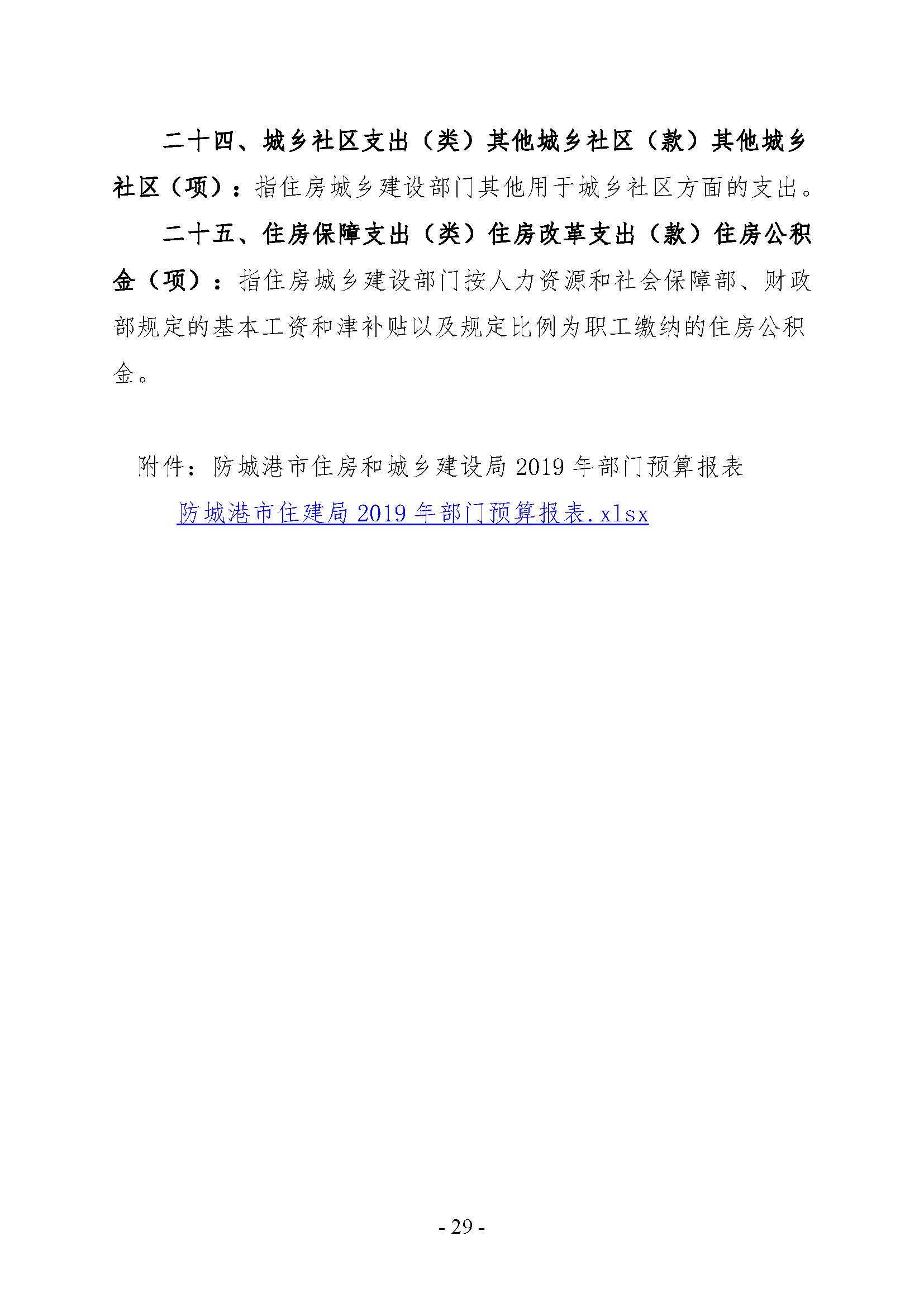 二十四、城乡社区支出（类）其他城乡社区（款）其他城乡社区（项）：指住房城乡建设部门其他用于城乡社区方面的支出。

二十五、住房保障支出（类）住房改革支出（款）住房公积金（项）：指住房城乡建设部门按人力资源和社会保障部、财政部规定的基本工资和津补贴以及规定比例为职工缴纳的住房公积金。

附件：防城港市住房和城乡建设局 2019 年部门预算报表

防城港市住建局 2019 年部门预算报表.xlsx

- 29 -